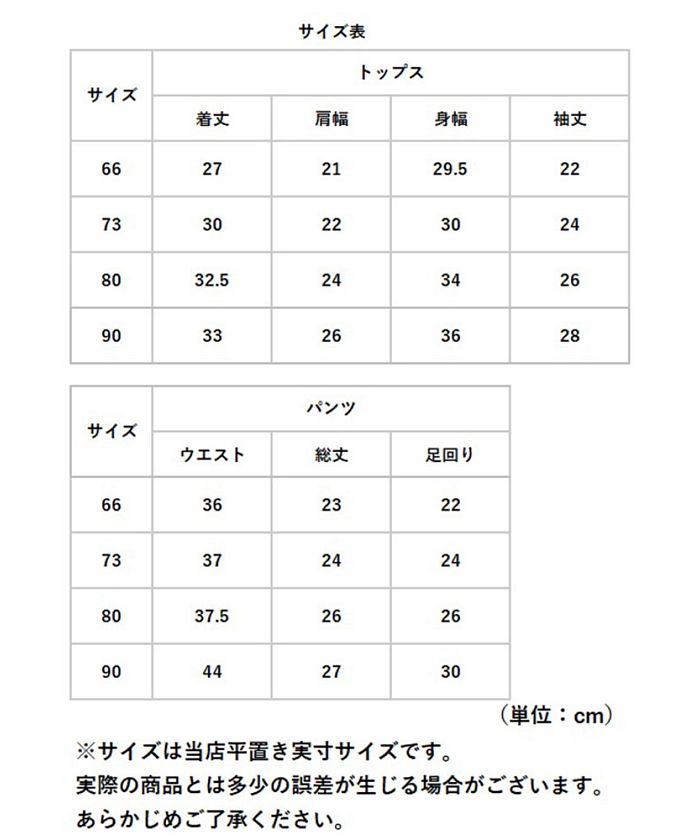 サイズ表

| サイズ | トップス | | | |
|---|---|---|---|---|
| | 着丈 | 肩幅 | 身幅 | 袖丈 |
| 66 | 27 | 21 | 29.5 | 22 |
| 73 | 30 | 22 | 30 | 24 |
| 80 | 32.5 | 24 | 34 | 26 |
| 90 | 33 | 26 | 36 | 28 |

| サイズ | パンツ | | |
|---|---|---|---|
| | ウエスト | 総丈 | 足回り |
| 66 | 36 | 23 | 22 |
| 73 | 37 | 24 | 24 |
| 80 | 37.5 | 26 | 26 |
| 90 | 44 | 27 | 30 |

(単位:cm)

※サイズは当店平置き実寸サイズです。
実際の商品とは多少の誤差が生じる場合がございます。
あらかじめご了承ください。